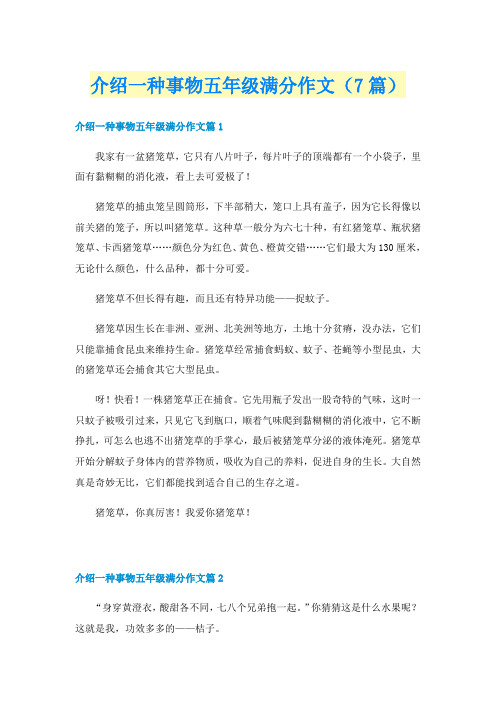 介绍一种事物五年级满分作文（7篇）

介绍一种事物五年级满分作文篇1

我家有一盆猪笼草，它只有八片叶子，每片叶子的顶端都有一个小袋子，里面有黏糊糊的消化液，看上去可爱极了！

猪笼草的捕虫笼呈圆筒形，下半部稍大，笼口上具有盖子，因为它长得像以前关猪的笼子，所以叫猪笼草。这种草一般分为六七十种，有红猪笼草、瓶状猪笼草、卡西猪笼草……颜色分为红色、黄色、橙黄交错……它们最大为130厘米，无论什么颜色，什么品种，都十分可爱。

猪笼草不但长得有趣，而且还有特异功能——捉蚊子。

猪笼草因生长在非洲、亚洲、北美洲等地方，土地十分贫瘠，没办法，它们只能靠捕食昆虫来维持生命。猪笼草经常捕食蚂蚁、蚊子、苍蝇等小型昆虫，大的猪笼草还会捕食其它大型昆虫。

呀！快看！一株猪笼草正在捕食。它先用瓶子发出一股奇特的气味，这时一只蚊子被吸引过来，只见它飞到瓶口，顺着气味爬到黏糊糊的消化液中，它不断挣扎，可怎么也逃不出猪笼草的手掌心，最后被猪笼草分泌的液体淹死。猪笼草开始分解蚊子身体内的营养物质，吸收为自己的养料，促进自身的生长。大自然真是奇妙无比，它们都能找到适合自己的生存之道。

猪笼草，你真厉害！我爱你猪笼草！

介绍一种事物五年级满分作文篇2

“身穿黄澄衣，酸甜各不同，七八个兄弟抱一起。”你猜猜这是什么水果呢？这就是我，功效多多的——桔子。